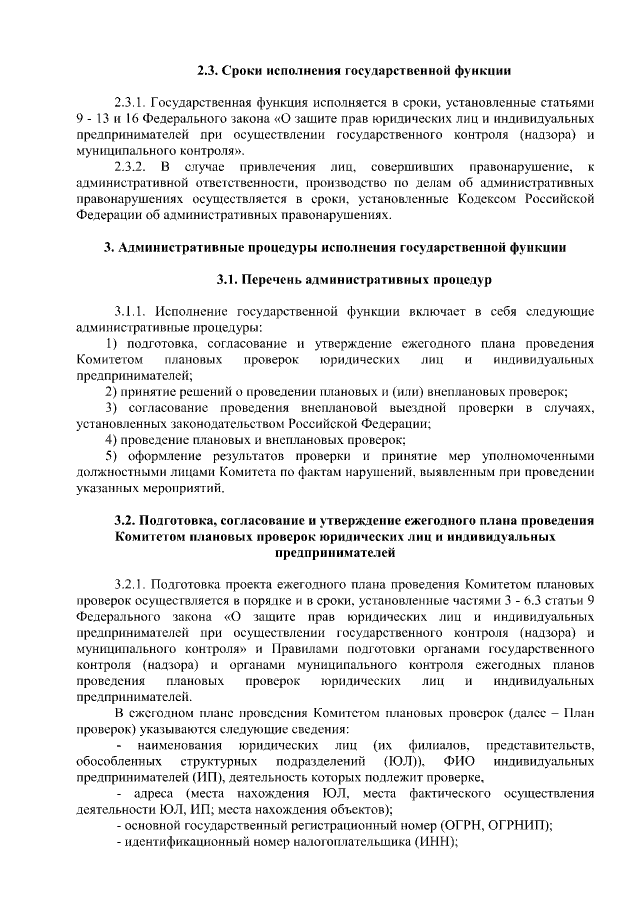 2.3. Сроки исполнения государственной функции

2.3.1. Государственная функция исполняется в сроки, установленные статьями 9 - 13 и 16 Федерального закона «О защите прав юридических лиц и индивидуальных предпринимателей при осуществлении государственного контроля (надзора) и муниципального контроля».

2.3.2. В случае привлечения лиц, совершивших правонарушение, к административной ответственности, производство по делам об административных правонарушениях осуществляется в сроки, установленные Кодексом Российской Федерации об административных правонарушениях.

3. Административные процедуры исполнения государственной функции

3.1. Перечень административных процедур

3.1.1. Исполнение государственной функции включает в себя следующие административные процедуры:

1) подготовка, согласование и утверждение ежегодного плана проведения Комитетом плановых проверок юридических лиц и индивидуальных предпринимателей;

2) принятие решений о проведении плановых и (или) внеплановых проверок;

3) согласование проведения внеплановой выездной проверки в случаях, установленных законодательством Российской Федерации;

4) проведение плановых и внеплановых проверок;

5) оформление результатов проверки и принятие мер уполномоченными должностными лицами Комитета по фактам нарушений, выявленным при проведении указанных мероприятий.

3.2. Подготовка, согласование и утверждение ежегодного плана проведения Комитетом плановых проверок юридических лиц и индивидуальных предпринимателей

3.2.1. Подготовка проекта ежегодного плана проведения Комитетом плановых проверок осуществляется в порядке и в сроки, установленные частями 3 - 6.3 статьи 9 Федерального закона «О защите прав юридических лиц и индивидуальных предпринимателей при осуществлении государственного контроля (надзора) и муниципального контроля» и Правилами подготовки органами государственного контроля (надзора) и органами муниципального контроля ежегодных планов проведения плановых проверок юридических лиц и индивидуальных предпринимателей.

В ежегодном плане проведения Комитетом плановых проверок (далее – План проверок) указываются следующие сведения:

- наименования юридических лиц (их филиалов, представительств, обособленных структурных подразделений (ЮЛ)), ФИО индивидуальных предпринимателей (ИП), деятельность которых подлежит проверке,

- адреса (места нахождения ЮЛ, места фактического осуществления деятельности ЮЛ, ИП; места нахождения объектов);

- основной государственный регистрационный номер (ОГРН, ОГРНИП);

- идентификационный номер налогоплательщика (ИНН);